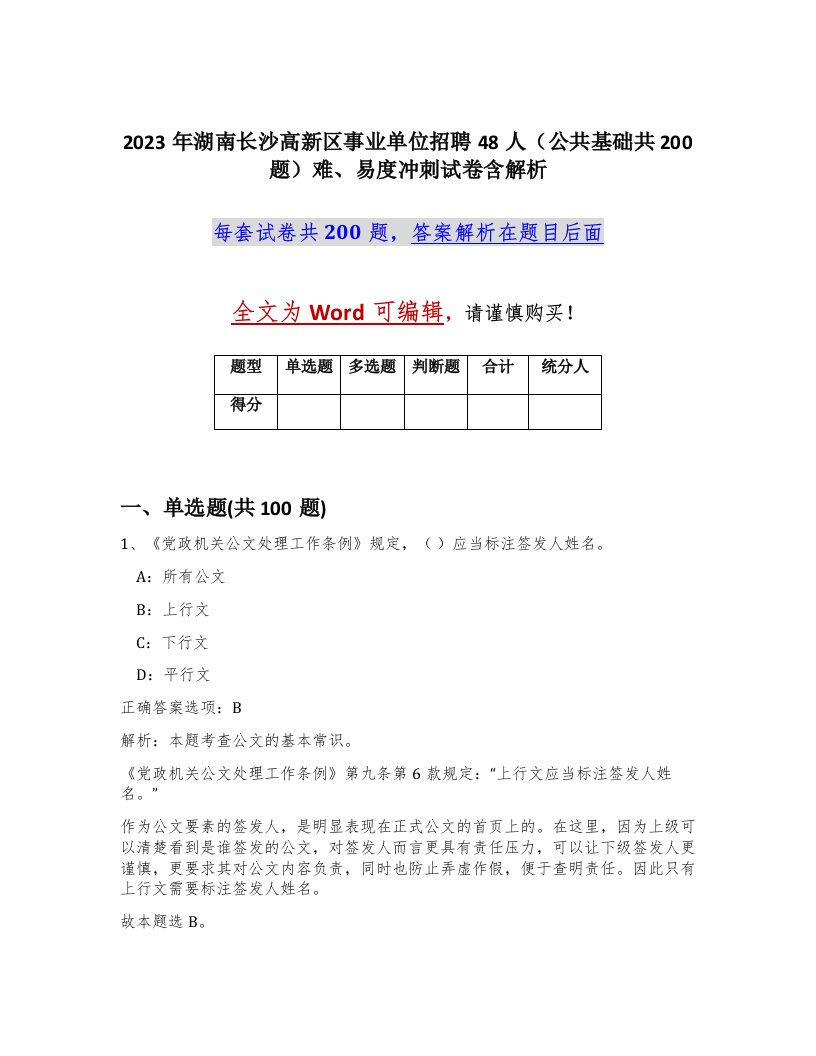 2023 年湖南长沙高新区事业单位招聘 48 人（公共基础共 200 题）难、易度冲刺试卷含解析

每套试卷共 200 题，答案解析在题目后面

全文为 Word 可编辑，请谨慎购买！

| 题型 | 单选题 | 多选题 | 判断题 | 合计 | 统分人 |
|---|---|---|---|---|---|
| 得分 | | | | | |

一、单选题(共 100 题)

1、《党政机关公文处理工作条例》规定，（ ）应当标注签发人姓名。

A：所有公文

B：上行文

C：下行文

D：平行文

正确答案选项：B

解析：本题考查公文的基本常识。

《党政机关公文处理工作条例》第九条第 6 款规定：“上行文应当标注签发人姓名。”

作为公文要素的签发人，是明显表现在正式公文的首页上的。在这里，因为上级可以清楚看到是谁签发的公文，对签发人而言更具有责任压力，可以让下级签发人更谨慎，更要求其对公文内容负责，同时也防止弄虚作假，便于查明责任。因此只有上行文需要标注签发人姓名。

故本题选 B。